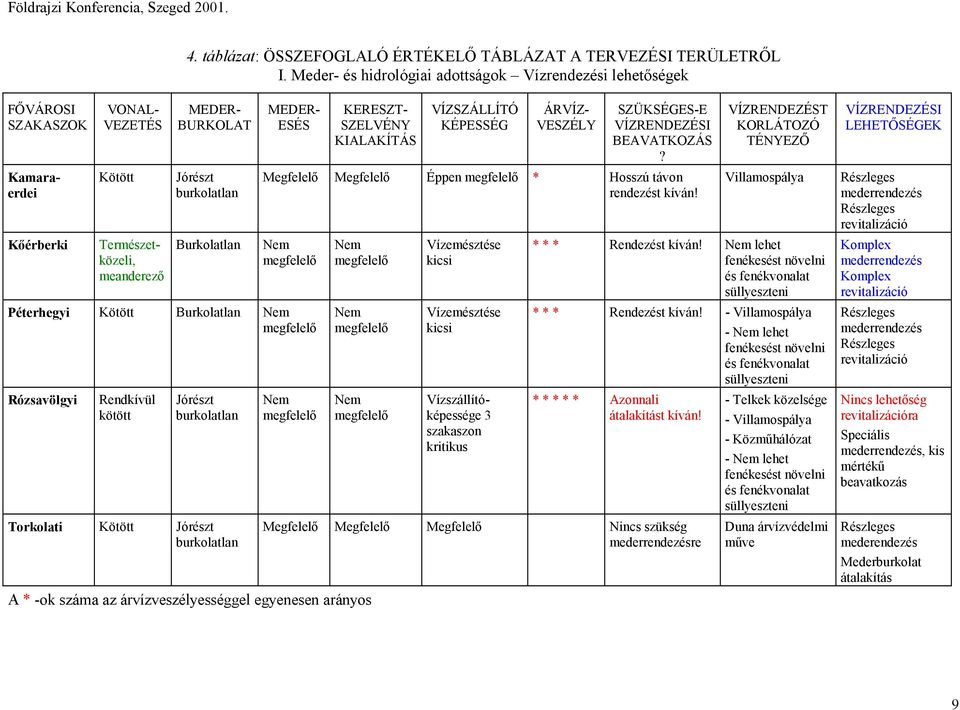 Földrajzi Konferencia, Szeged 2001.

4. táblázat: ÖSSZEFOGLALÓ ÉRTÉKELŐ TÁBLÁZAT A TERVEZÉSI TERÜLETRŐL
I. Meder- és hidrológiai adottságok – Vízrendezési lehetőségek

| FŐVÁROSI SZAKASZOK | VONAL-VEZETÉS | MEDER-BURKOLAT | MEDER-ESÉS | KERESZT-SZELVÉNY KIALAKÍTÁS | VÍZSZÁLLÍTÓ KÉPESSÉG | ÁRVÍZ-VESZÉLY | SZÜKSÉGES-E VÍZRENDEZÉSI BEAVATKOZÁS ? | VÍZRENDEZÉST KORLÁTOZÓ TÉNYEZŐ | VÍZRENDEZÉSI LEHETŐSÉGEK |
|---|---|---|---|---|---|---|---|---|---|
| Kamara-erdei | Kötött | Jórészt burkolatlan | Megfelelő | Megfelelő | Éppen megfelelő | * | Hosszú távon rendezést kíván! | Villamospálya | Részleges mederrendezés Részleges revitalizáció |
| Kőérberki | Természet-közeli, meanderező | Burkolatlan | Nem megfelelő | Nem megfelelő | Vízemésztése kicsi | * * * | Rendezést kíván! | Nem lehet fenékesést növelni és fenékvonalat süllyeszteni | Komplex mederrendezés Komplex revitalizáció |
| Péterhegyi | Kötött | Burkolatlan | Nem megfelelő | Nem megfelelő | Vízemésztése kicsi | * * * | Rendezést kíván! | - Villamospálya - Nem lehet fenékesést növelni és fenékvonalat süllyeszteni | Részleges mederrendezés Részleges revitalizáció |
| Rózsavölgyi | Rendkívül kötött | Jórészt burkolatlan | Nem megfelelő | Nem megfelelő | Vízszállító-képessége 3 szakaszon kritikus | * * * * * | Azonnali átalakítást kíván! | - Telkek közelsége - Villamospálya - Közműhálózat - Nem lehet fenékesést növelni és fenékvonalat süllyeszteni | Nincs lehetőség revitalizációra Speciális mederrendezés, kis mértékű beavatkozás |
| Torkolati | Kötött | Jórészt burkolatlan | Megfelelő | Megfelelő | Megfelelő | | Nincs szükség mederrendezésre | Duna árvízvédelmi műve | Részleges mederendezés Mederburkolat átalakítás |

A * -ok száma az árvízveszélyességgel egyenesen arányos

9